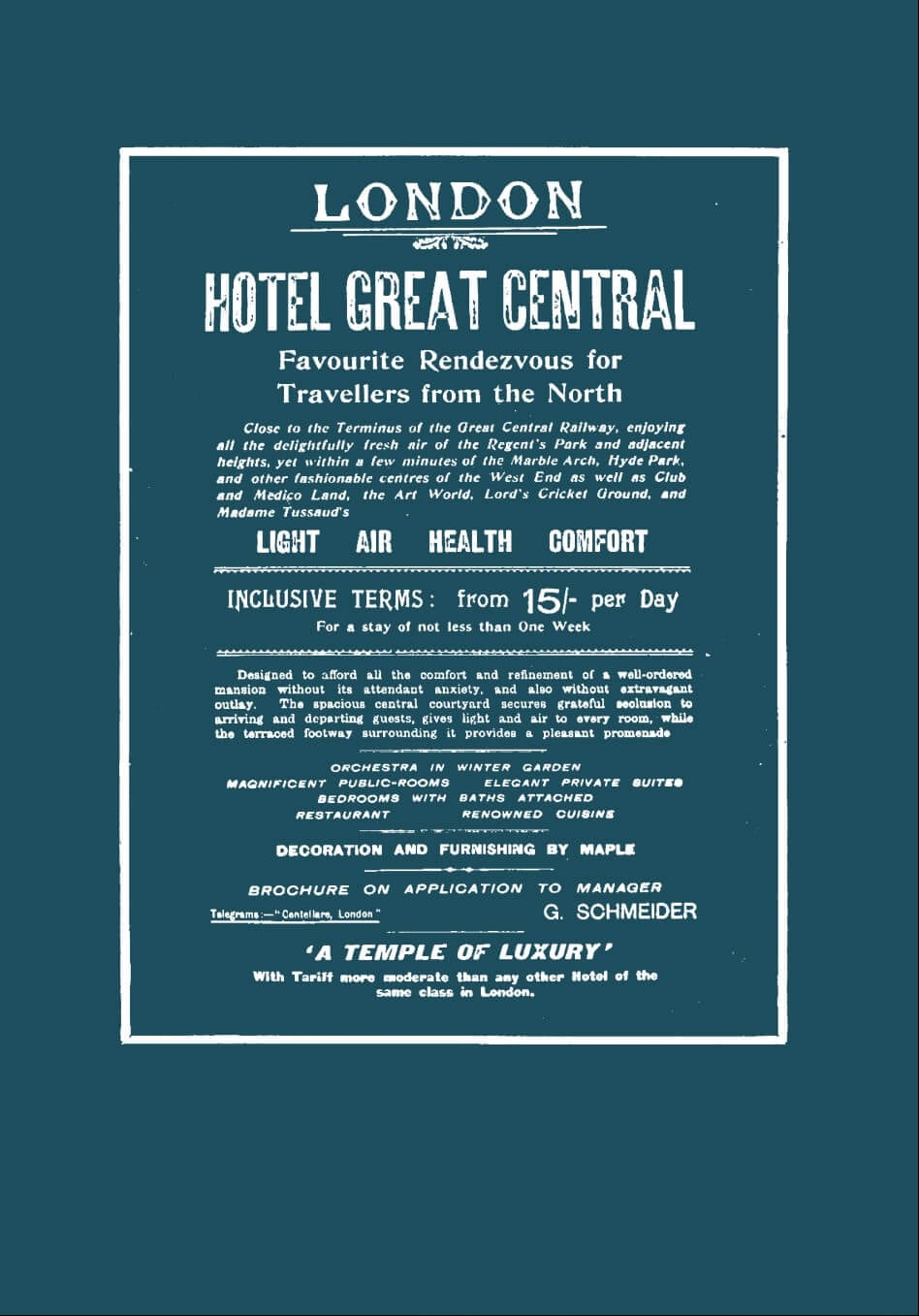 LONDON

HOTEL GREAT CENTRAL

Favourite Rendezvous for Travellers from the North

Close to the Terminus of the Great Central Railway, enjoying all the delightfully fresh air of the Regent's Park and adjacent heights, yet within a few minutes of the Marble Arch, Hyde Park, and other fashionable centres of the West End as well as Club and Medico Land, the Art World, Lord's Cricket Ground, and Madame Tussaud's

LIGHT AIR HEALTH COMFORT

INCLUSIVE TERMS: from 15/- per Day

For a stay of not less than One Week

Designed to afford all the comfort and refinement of a well-ordered mansion without its attendant anxiety, and also without extravagant outlay. The spacious central courtyard secures grateful seclusion to arriving and departing guests, gives light and air to every room, while the terraced footway surrounding it provides a pleasant promenade

ORCHESTRA IN WINTER GARDEN
MAGNIFICENT PUBLIC-ROOMS ELEGANT PRIVATE SUITES
BEDROOMS WITH BATHS ATTACHED
RESTAURANT RENOWNED CUISINE

DECORATION AND FURNISHING BY MAPLE

BROCHURE ON APPLICATION TO MANAGER

Telegrams:—"Centellare, London" G. SCHMEIDER

'A TEMPLE OF LUXURY'

With Tariff more moderate than any other Hotel of the same class in London.